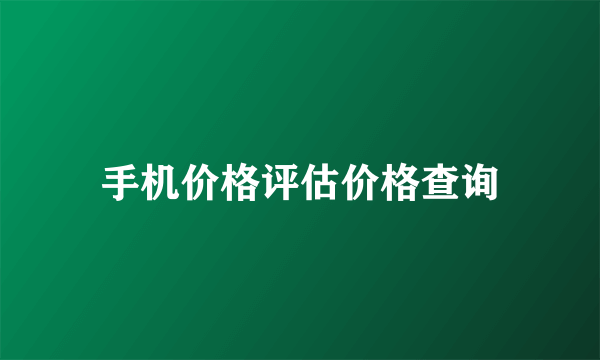 手机价格评估价格查询